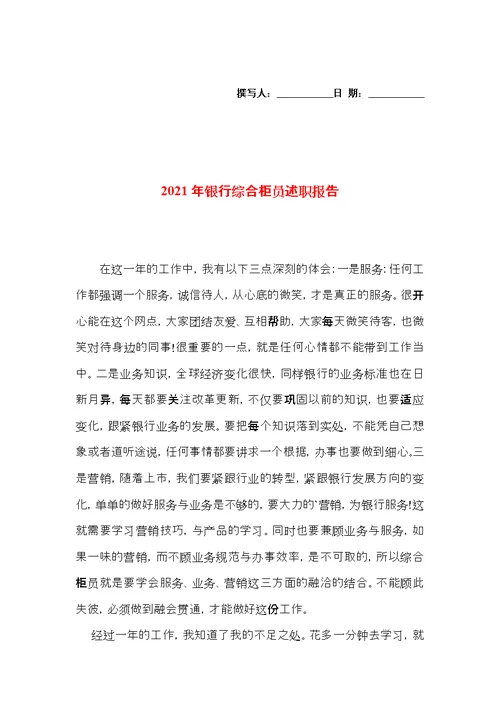 撰写人：__________日 期：__________

2021年银行综合柜员述职报告

在这一年的工作中，我有以下三点深刻的体会：一是服务：任何工作都强调一个服务，诚信待人，从心底的微笑，才是真正的服务。很开心能在这个网点，大家团结友爱、互相帮助，大家每天微笑待客，也微笑对待身边的同事!很重要的一点，就是任何心情都不能带到工作当中。二是业务知识，全球经济变化很快，同样银行的业务标准也在日新月异，每天都要关注改革更新，不仅要巩固以前的知识，也要适应变化，跟紧银行业务的发展。要把每个知识落到实处，不能凭自己想象或者道听途说，任何事情都要讲求一个根据，办事也要做到细心。三是营销，随着上市，我们要紧跟行业的转型，紧跟银行发展方向的变化，单单的做好服务与业务是不够的，要大力的`营销，为银行服务!这就需要学习营销技巧，与产品的学习。同时也要兼顾业务与服务，如果一味的营销，而不顾业务规范与办事效率，是不可取的，所以综合柜员就是要学会服务、业务、营销这三方面的融洽的结合。不能顾此失彼，必须做到融会贯通，才能做好这份工作。

经过一年的工作，我知道了我的不足之处。花多一分钟去学习，就